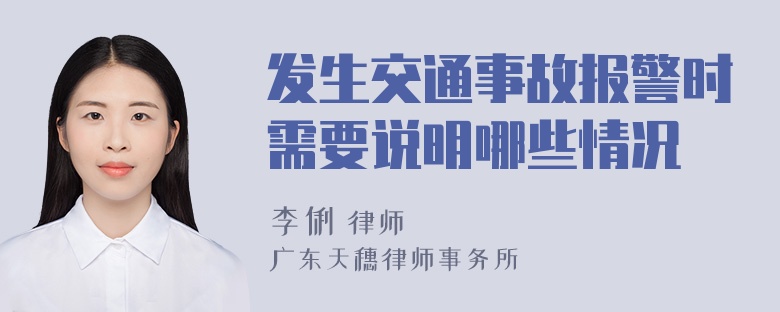 发生交通事故报警时需要说明哪些情况

李俐 律师
广东天穗律师事务所